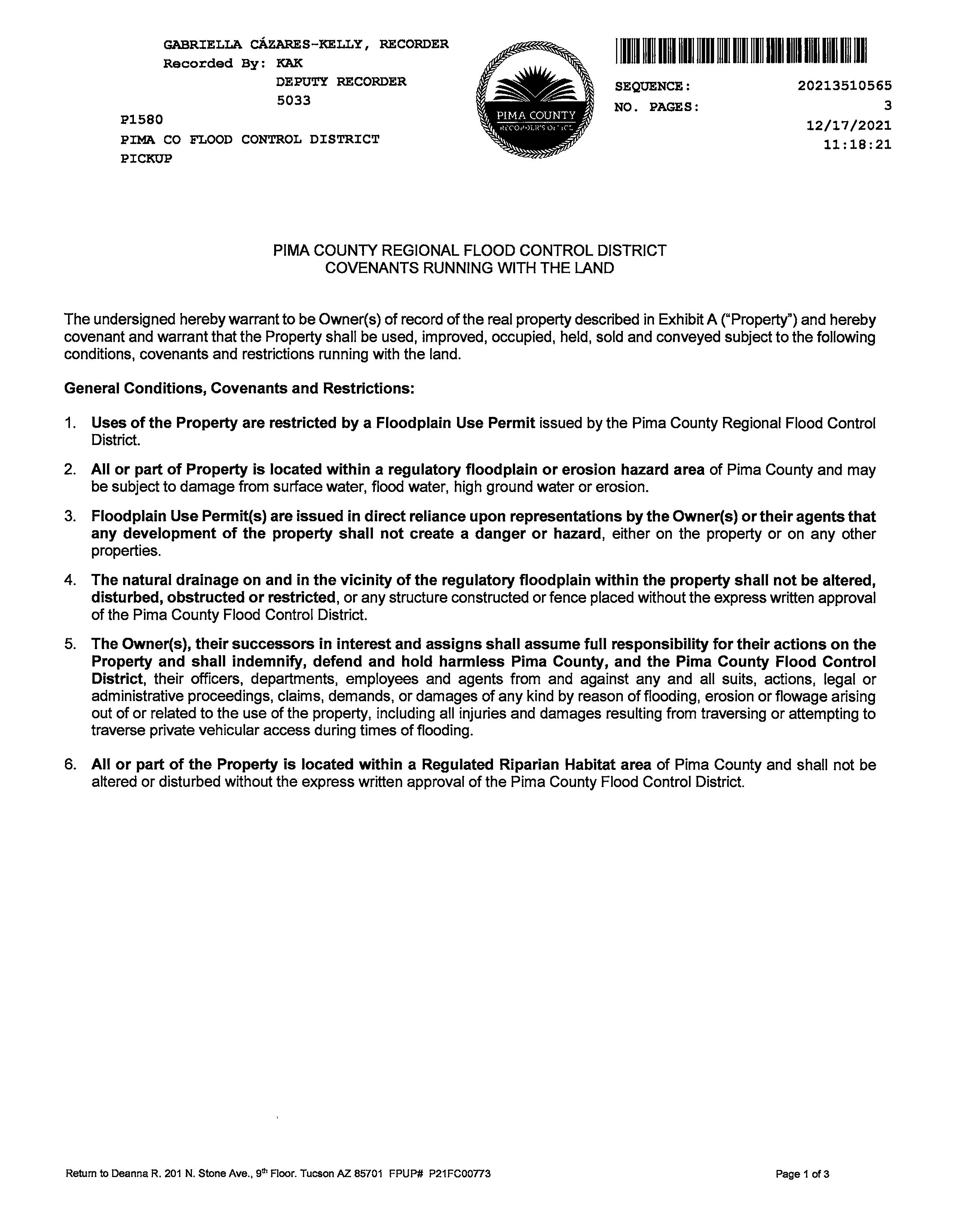 GABRIELLA CÁZARES-KELLY, RECORDER
Recorded By: KAK
DEPUTY RECORDER
5033
P1580
PIMA CO FLOOD CONTROL DISTRICT
PICKUP

PIMA COUNTY
RECORDER'S OFFICE

SEQUENCE: 20213510565
NO. PAGES: 3
12/17/2021
11:18:21

PIMA COUNTY REGIONAL FLOOD CONTROL DISTRICT
COVENANTS RUNNING WITH THE LAND

The undersigned hereby warrant to be Owner(s) of record of the real property described in Exhibit A ("Property") and hereby covenant and warrant that the Property shall be used, improved, occupied, held, sold and conveyed subject to the following conditions, covenants and restrictions running with the land.

General Conditions, Covenants and Restrictions:

1. Uses of the Property are restricted by a Floodplain Use Permit issued by the Pima County Regional Flood Control District.

2. All or part of Property is located within a regulatory floodplain or erosion hazard area of Pima County and may be subject to damage from surface water, flood water, high ground water or erosion.

3. Floodplain Use Permit(s) are issued in direct reliance upon representations by the Owner(s) or their agents that any development of the property shall not create a danger or hazard, either on the property or on any other properties.

4. The natural drainage on and in the vicinity of the regulatory floodplain within the property shall not be altered, disturbed, obstructed or restricted, or any structure constructed or fence placed without the express written approval of the Pima County Flood Control District.

5. The Owner(s), their successors in interest and assigns shall assume full responsibility for their actions on the Property and shall indemnify, defend and hold harmless Pima County, and the Pima County Flood Control District, their officers, departments, employees and agents from and against any and all suits, actions, legal or administrative proceedings, claims, demands, or damages of any kind by reason of flooding, erosion or flowage arising out of or related to the use of the property, including all injuries and damages resulting from traversing or attempting to traverse private vehicular access during times of flooding.

6. All or part of the Property is located within a Regulated Riparian Habitat area of Pima County and shall not be altered or disturbed without the express written approval of the Pima County Flood Control District.

Return to Deanna R. 201 N. Stone Ave., 9th Floor. Tucson AZ 85701 FPUP# P21FC00773
Page 1 of 3